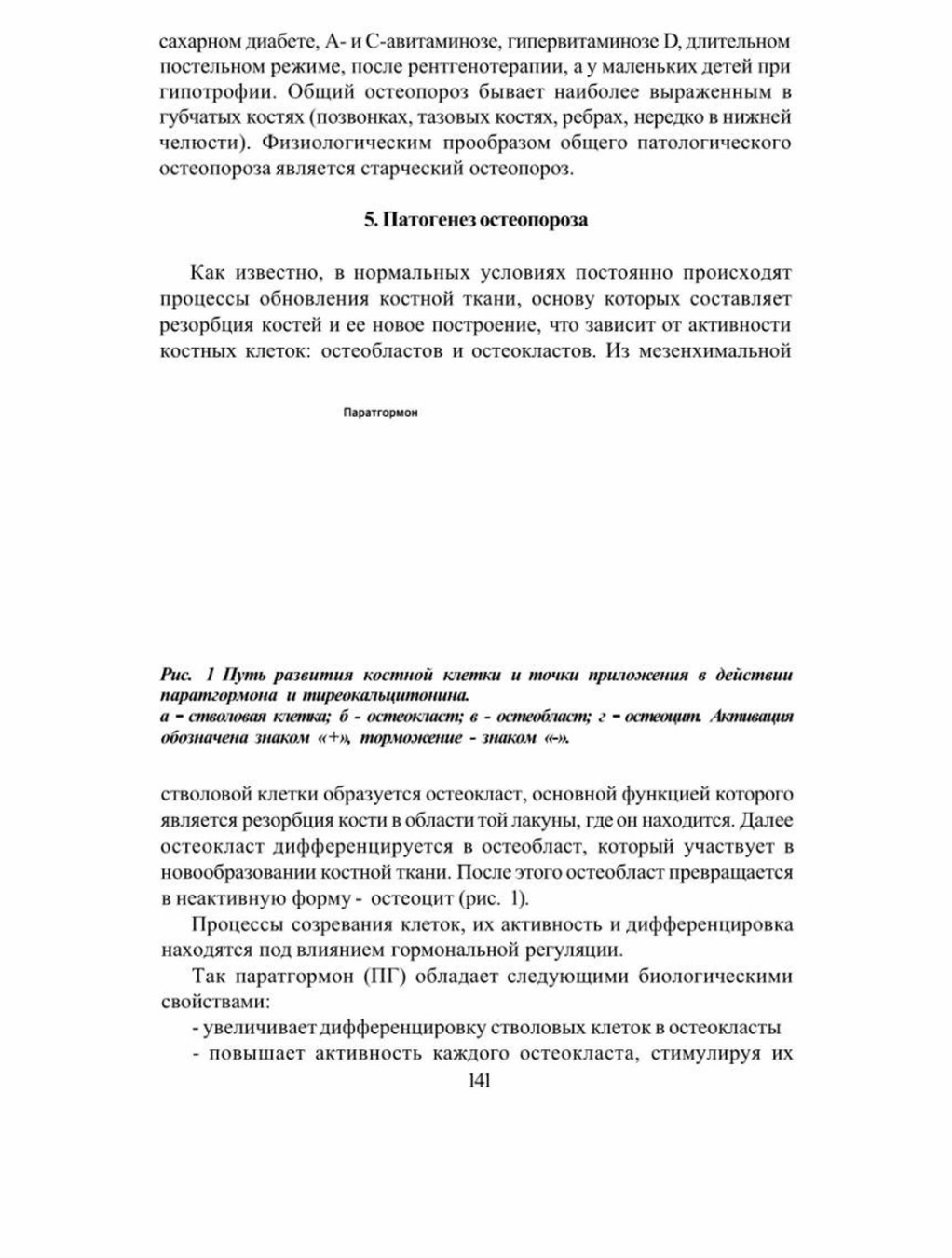 сахарном диабете, А- и С-авитаминозе, гипервитаминозе D, длительном постельном режиме, после рентгенотерапии, а у маленьких детей при гипотрофии. Общий остеопороз бывает наиболее выраженным в губчатых костях (позвонках, тазовых костях, ребрах, нередко в нижней челюсти). Физиологическим прообразом общего патологического остеопороза является старческий остеопороз.

5. Патогенез остеопороза

Как известно, в нормальных условиях постоянно происходят процессы обновления костной ткани, основу которых составляет резорбция костей и ее новое построение, что зависит от активности костных клеток: остеобластов и остеокластов. Из мезенхимальной

Паратгормон

Рис. 1 Путь развития костной клетки и точки приложения в действии паратгормона и тиреокальцитонина.
а - стволовая клетка; б - остеокласт; в - остеобласт; г - остеоцит. Активация обозначена знаком «+», торможение - знаком «-».

стволовой клетки образуется остеокласт, основной функцией которого является резорбция кости в области той лакуны, где он находится. Далее остеокласт дифференцируется в остеобласт, который участвует в новообразовании костной ткани. После этого остеобласт превращается в неактивную форму - остеоцит (рис. 1).

Процессы созревания клеток, их активность и дифференцировка находятся под влиянием гормональной регуляции.

Так паратгормон (ПГ) обладает следующими биологическими свойствами:

- увеличивает дифференцировку стволовых клеток в остеокласты
- повышает активность каждого остеокласта, стимулируя их

141